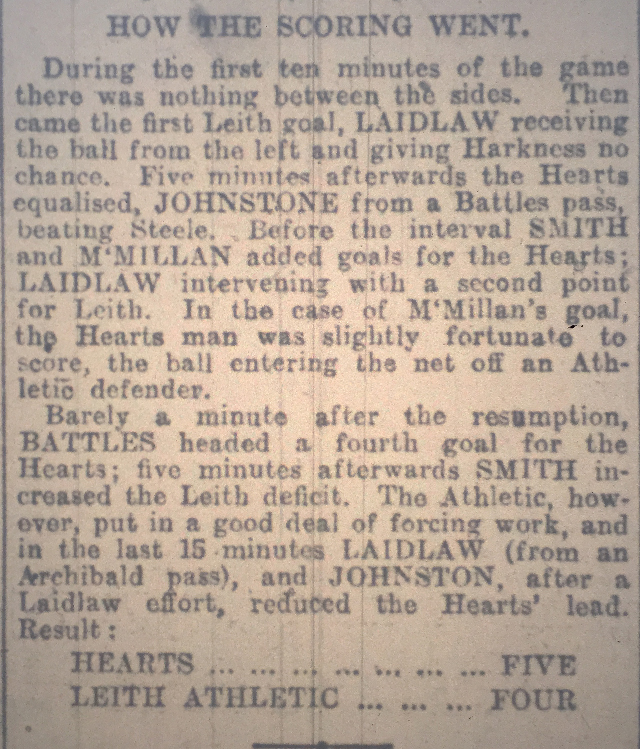 HOW THE SCORING WENT.

During the first ten minutes of the game there was nothing between the sides. Then came the first Leith goal, LAIDLAW receiving the ball from the left and giving Harkness no chance. Five minutes afterwards the Hearts equalised, JOHNSTONE from a Battles pass, beating Steele. Before the interval SMITH and M'MILLAN added goals for the Hearts; LAIDLAW intervening with a second point for Leith. In the case of M'Millan's goal, the Hearts man was slightly fortunate to score, the ball entering the net off an Athletic defender.

Barely a minute after the resumption, BATTLES headed a fourth goal for the Hearts; five minutes afterwards SMITH increased the Leith deficit. The Athletic, however, put in a good deal of forcing work, and in the last 15 minutes LAIDLAW (from an Archibald pass), and JOHNSTON, after a Laidlaw effort, reduced the Hearts' lead. Result:

HEARTS ... ... ... ... ... ... ... FIVE
LEITH ATHLETIC ... ... ... FOUR